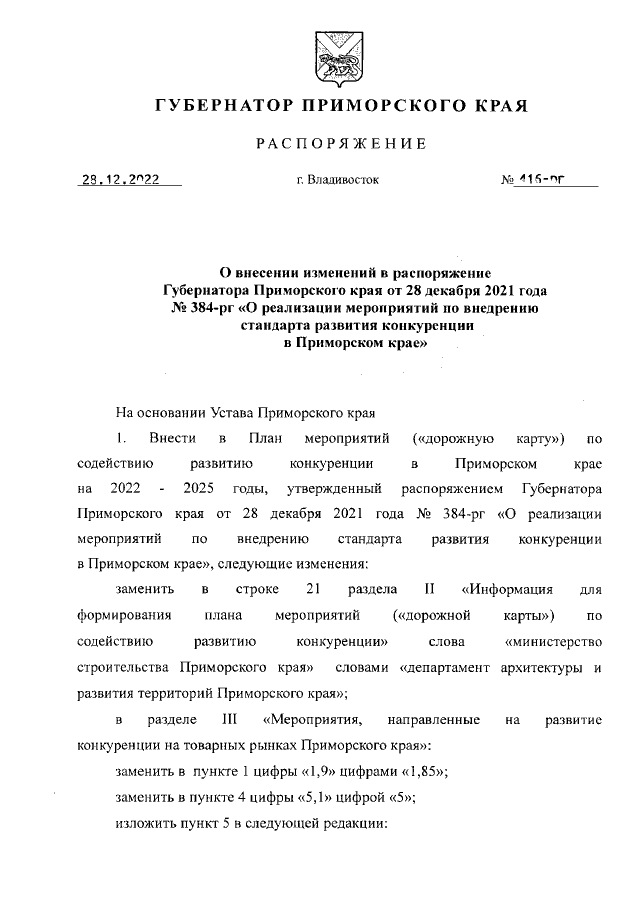 ГУБЕРНАТОР ПРИМОРСКОГО КРАЯ

РАСПОРЯЖЕНИЕ

28.12.2022 г. Владивосток № 415-рг

О внесении изменений в распоряжение Губернатора Приморского края от 28 декабря 2021 года № 384-рг «О реализации мероприятий по внедрению стандарта развития конкуренции в Приморском крае»

На основании Устава Приморского края

1. Внести в План мероприятий («дорожную карту») по содействию развитию конкуренции в Приморском крае на 2022 - 2025 годы, утвержденный распоряжением Губернатора Приморского края от 28 декабря 2021 года № 384-рг «О реализации мероприятий по внедрению стандарта развития конкуренции в Приморском крае», следующие изменения:

заменить в строке 21 раздела II «Информация для формирования плана мероприятий («дорожной карты») по содействию развитию конкуренции» слова «министерство строительства Приморского края» словами «департамент архитектуры и развития территорий Приморского края»;

в разделе III «Мероприятия, направленные на развитие конкуренции на товарных рынках Приморского края»:

заменить в пункте 1 цифры «1,9» цифрами «1,85»;

заменить в пункте 4 цифры «5,1» цифрой «5»;

изложить пункт 5 в следующей редакции: